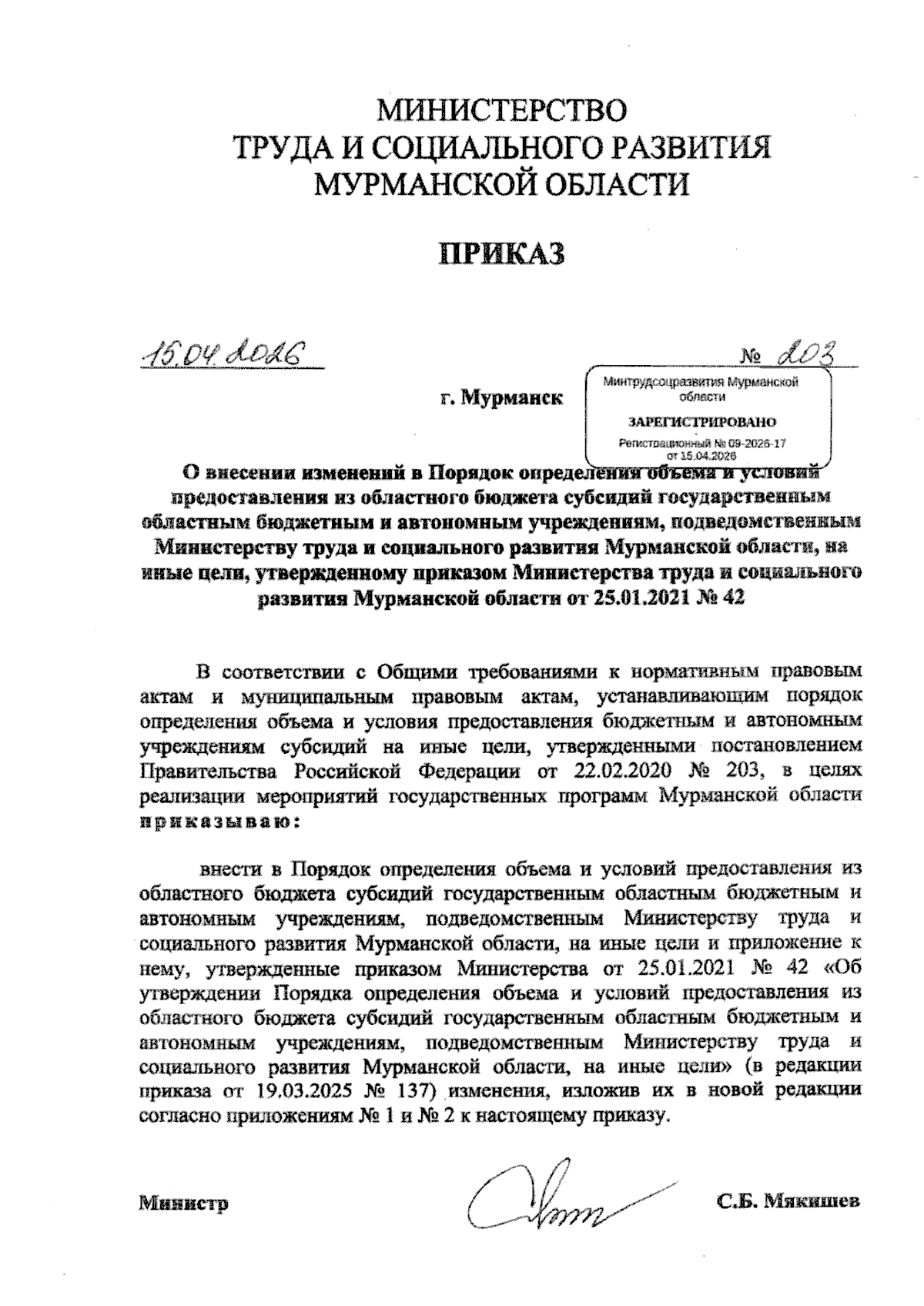 МИНИСТЕРСТВО
ТРУДА И СОЦИАЛЬНОГО РАЗВИТИЯ
МУРМАНСКОЙ ОБЛАСТИ

ПРИКАЗ

15.04.2026 № 203

г. Мурманск

Минтрудсоцразвития Мурманской области
ЗАРЕГИСТРИРОВАНО
Регистрационный № 09-2026-17
от 15.04.2026

О внесении изменений в Порядок определения объема и условий предоставления из областного бюджета субсидий государственным областным бюджетным и автономным учреждениям, подведомственным Министерству труда и социального развития Мурманской области, на иные цели, утвержденному приказом Министерства труда и социального развития Мурманской области от 25.01.2021 № 42

В соответствии с Общими требованиями к нормативным правовым актам и муниципальным правовым актам, устанавливающим порядок определения объема и условия предоставления бюджетным и автономным учреждениям субсидий на иные цели, утвержденными постановлением Правительства Российской Федерации от 22.02.2020 № 203, в целях реализации мероприятий государственных программ Мурманской области приказываю:

внести в Порядок определения объема и условий предоставления из областного бюджета субсидий государственным областным бюджетным и автономным учреждениям, подведомственным Министерству труда и социального развития Мурманской области, на иные цели и приложение к нему, утвержденные приказом Министерства от 25.01.2021 № 42 «Об утверждении Порядка определения объема и условий предоставления из областного бюджета субсидий государственным областным бюджетным и автономным учреждениям, подведомственным Министерству труда и социального развития Мурманской области, на иные цели» (в редакции приказа от 19.03.2025 № 137) изменения, изложив их в новой редакции согласно приложениям № 1 и № 2 к настоящему приказу.

Министр С.Б. Мякишев